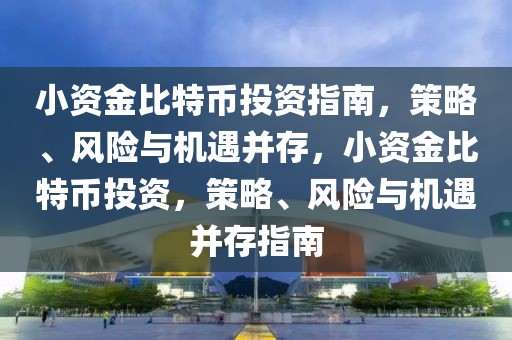 小资金比特币投资指南，策略、风险与机遇并存，小资金比特币投资，策略、风险与机遇并存指南